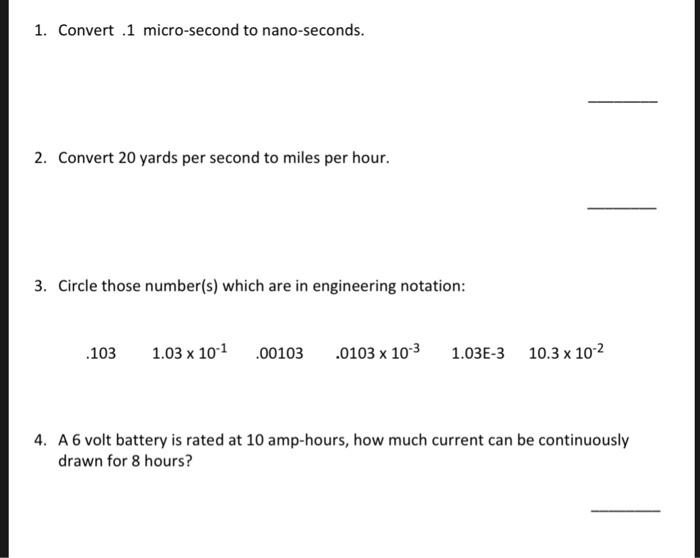 1. Convert .1 micro-second to nano-seconds.

________

2. Convert 20 yards per second to miles per hour.

________

3. Circle those number(s) which are in engineering notation:

.103   $1.03 \times 10^{-1}$   .00103   $.0103 \times 10^{-3}$   1.03E-3   $10.3 \times 10^{-2}$

4. A 6 volt battery is rated at 10 amp-hours, how much current can be continuously drawn for 8 hours?

________